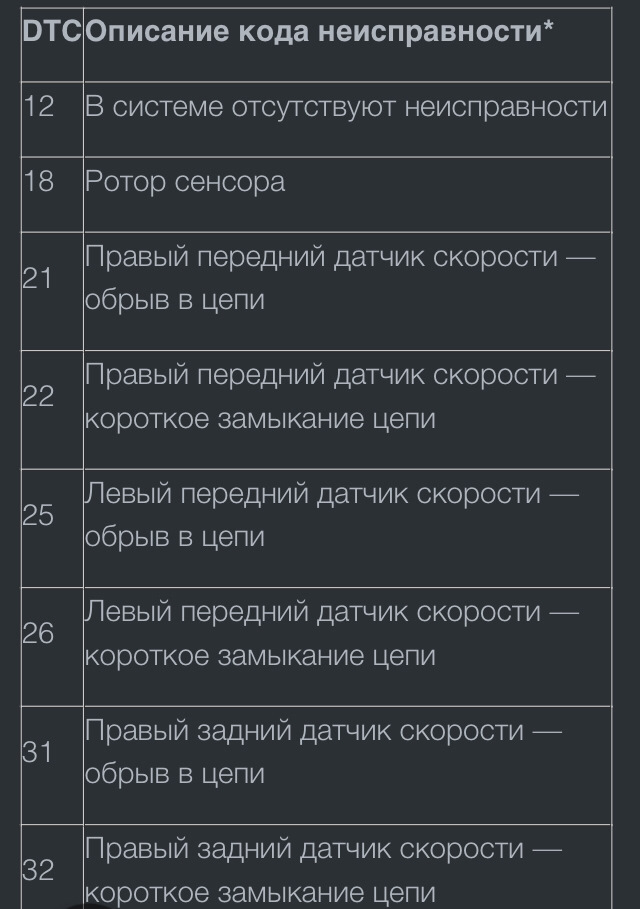 | DTC | Описание кода неисправности* |
|---|---|
| 12 | В системе отсутствуют неисправности |
| 18 | Ротор сенсора |
| 21 | Правый передний датчик скорости — обрыв в цепи |
| 22 | Правый передний датчик скорости — короткое замыкание цепи |
| 25 | Левый передний датчик скорости — обрыв в цепи |
| 26 | Левый передний датчик скорости — короткое замыкание цепи |
| 31 | Правый задний датчик скорости — обрыв в цепи |
| 32 | Правый задний датчик скорости — короткое замыкание цепи |